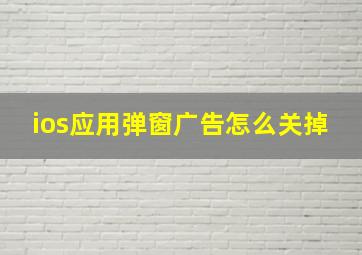 ios应用弹窗广告怎么关掉